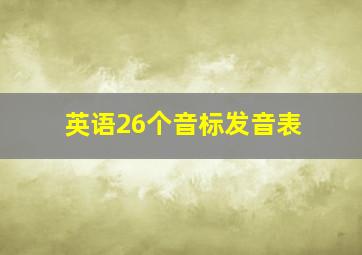 英语26个音标发音表